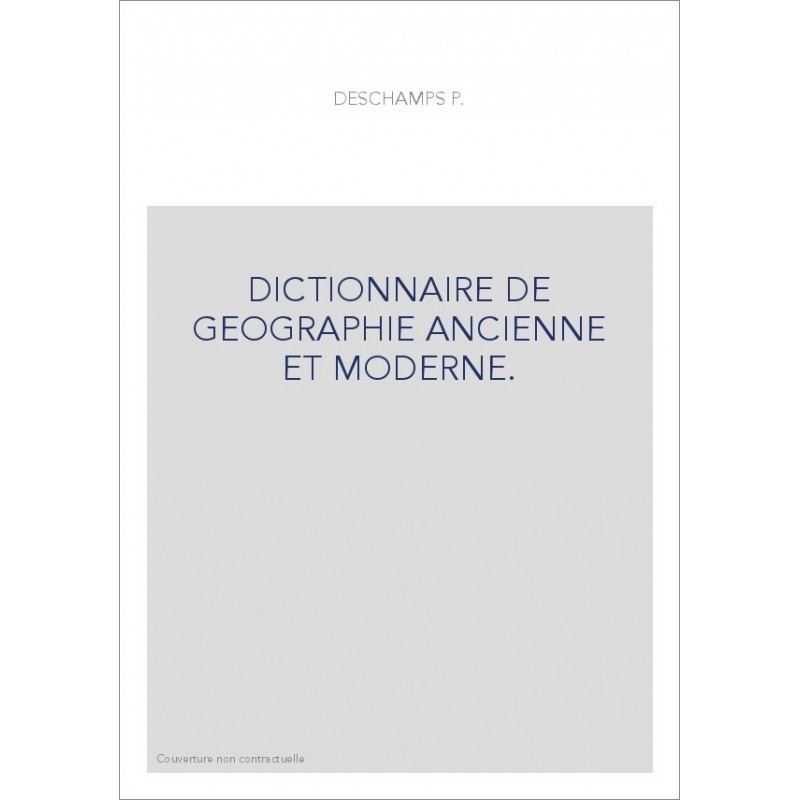 DESCHAMPS P.

DICTIONNAIRE DE GEOGRAPHIE ANCIENNE ET MODERNE.

Couverture non contractuelle